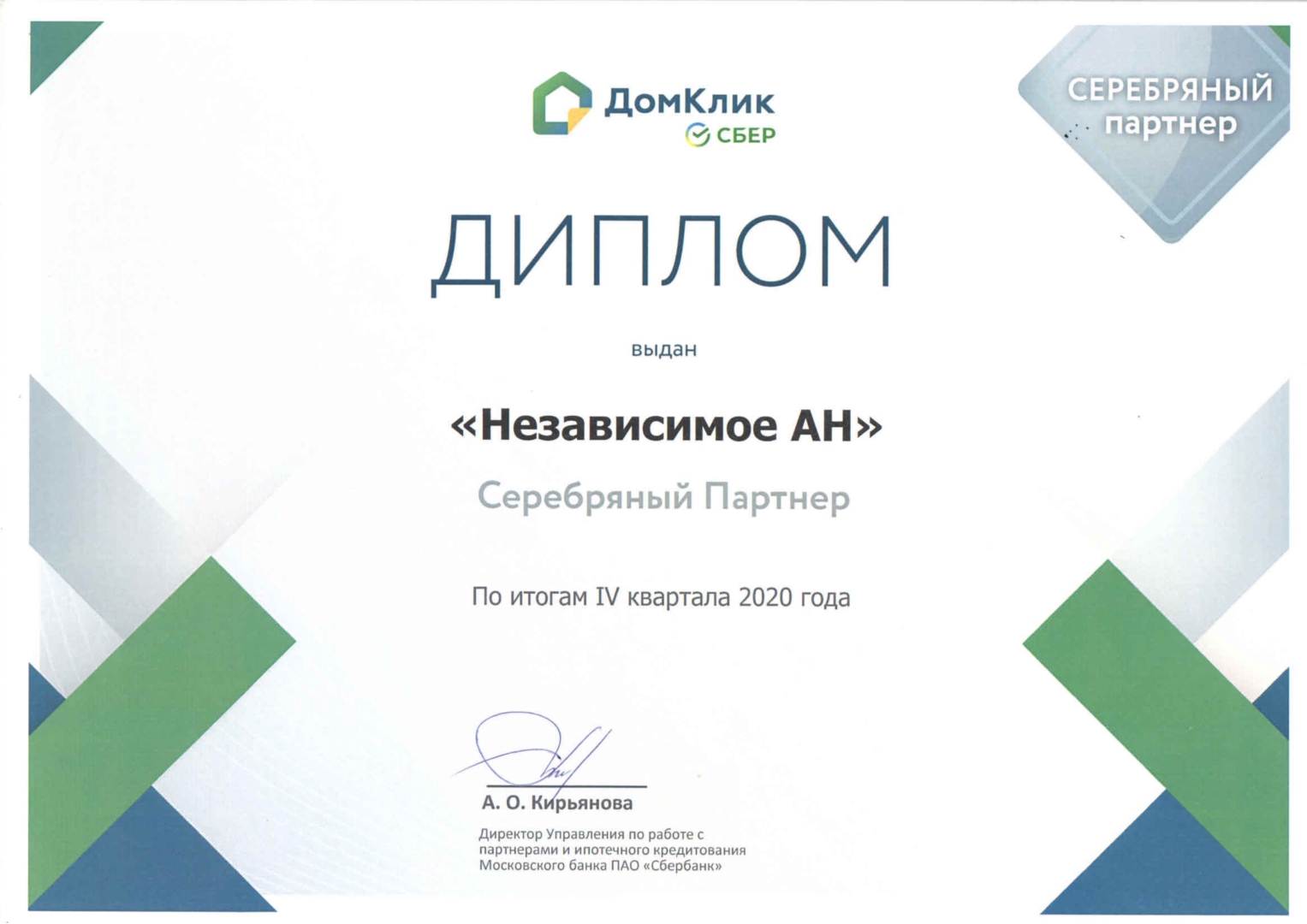 ДомКлик
СБЕР

СЕРЕБРЯНЫЙ
партнер

ДИПЛОМ

выдан

«Независимое АН»

Серебряный Партнер

По итогам IV квартала 2020 года

А. О. Кирьянова

Директор Управления по работе с партнерами и ипотечного кредитования Московского банка ПАО «Сбербанк»